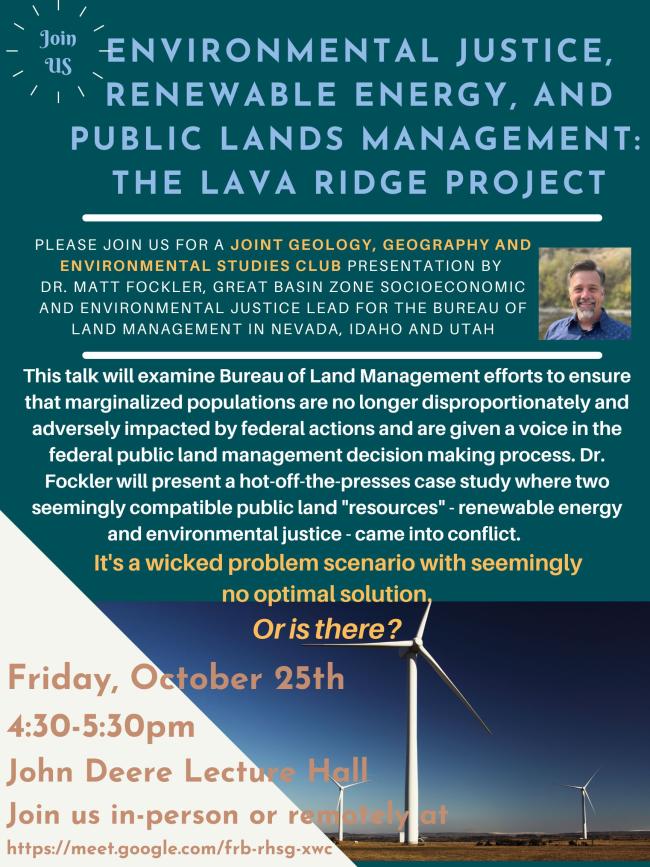 Join US

ENVIRONMENTAL JUSTICE, RENEWABLE ENERGY, AND PUBLIC LANDS MANAGEMENT: THE LAVA RIDGE PROJECT

PLEASE JOIN US FOR A JOINT GEOLOGY, GEOGRAPHY AND ENVIRONMENTAL STUDIES CLUB PRESENTATION BY DR. MATT FOCKLER, GREAT BASIN ZONE SOCIOECONOMIC AND ENVIRONMENTAL JUSTICE LEAD FOR THE BUREAU OF LAND MANAGEMENT IN NEVADA, IDAHO AND UTAH

This talk will examine Bureau of Land Management efforts to ensure that marginalized populations are no longer disproportionately and adversely impacted by federal actions and are given a voice in the federal public land management decision making process. Dr. Fockler will present a hot-off-the-presses case study where two seemingly compatible public land "resources" - renewable energy and environmental justice - came into conflict.

It's a wicked problem scenario with seemingly no optimal solution.

Or is there?

Friday, October 25th
4:30-5:30pm
John Deere Lecture Hall
Join us in-person or remotely at
https://meet.google.com/frb-rhsg-xwc